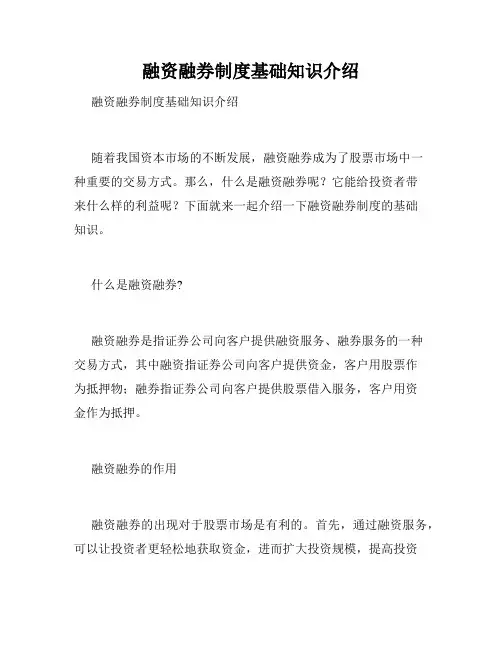 融资融券制度基础知识介绍

融资融券制度基础知识介绍

随着我国资本市场的不断发展，融资融券成为了股票市场中一种重要的交易方式。那么，什么是融资融券呢？它能给投资者带来什么样的利益呢？下面就来一起介绍一下融资融券制度的基础知识。

什么是融资融券?

融资融券是指证券公司向客户提供融资服务、融券服务的一种交易方式，其中融资指证券公司向客户提供资金，客户用股票作为抵押物；融券指证券公司向客户提供股票借入服务，客户用资金作为抵押。

融资融券的作用

融资融券的出现对于股票市场是有利的。首先，通过融资服务，可以让投资者更轻松地获取资金，进而扩大投资规模，提高投资